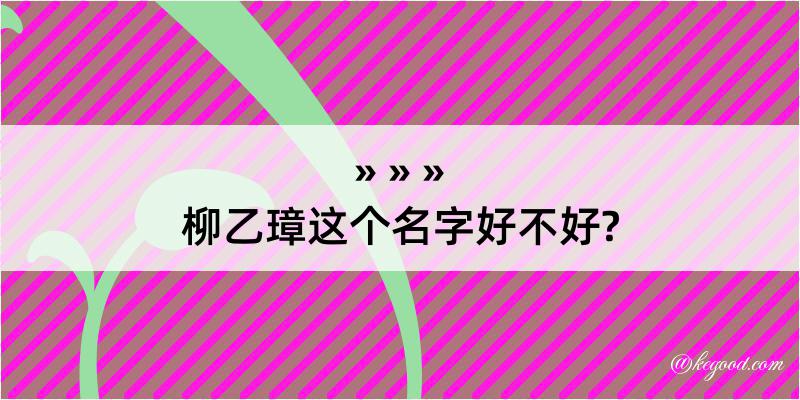 » » »
柳乙璋这个名字好不好?

@kegood.com